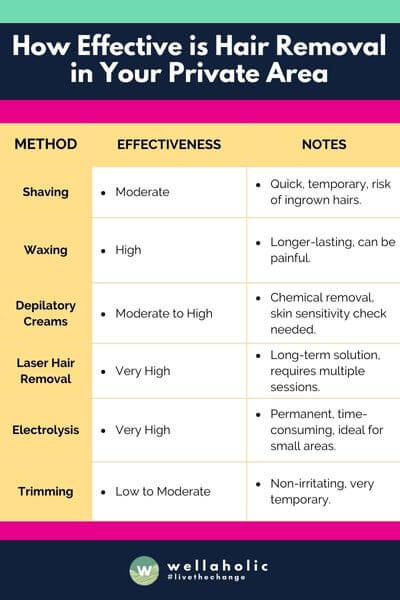 How Effective is Hair Removal in Your Private Area

| METHOD | EFFECTIVENESS | NOTES |
|---|---|---|
| Shaving | • Moderate | • Quick, temporary, risk of ingrown hairs. |
| Waxing | • High | • Longer-lasting, can be painful. |
| Depilatory Creams | • Moderate to High | • Chemical removal, skin sensitivity check needed. |
| Laser Hair Removal | • Very High | • Long-term solution, requires multiple sessions. |
| Electrolysis | • Very High | • Permanent, time-consuming, ideal for small areas. |
| Trimming | • Low to Moderate | • Non-irritating, very temporary. |

W wellaholic #livethechange